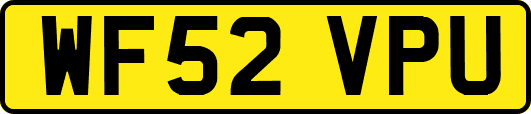 WF52 VPU